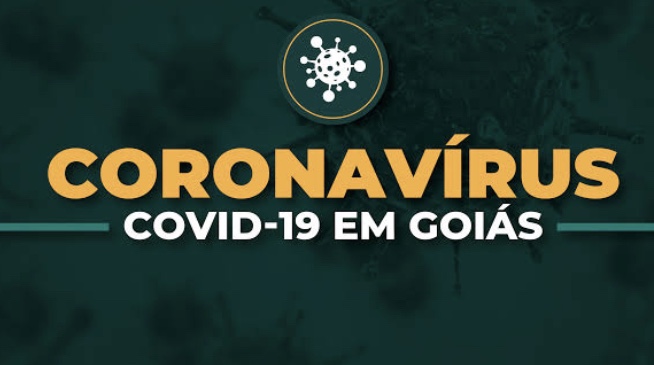 CORONAVÍRUS
COVID-19 EM GOIÁS